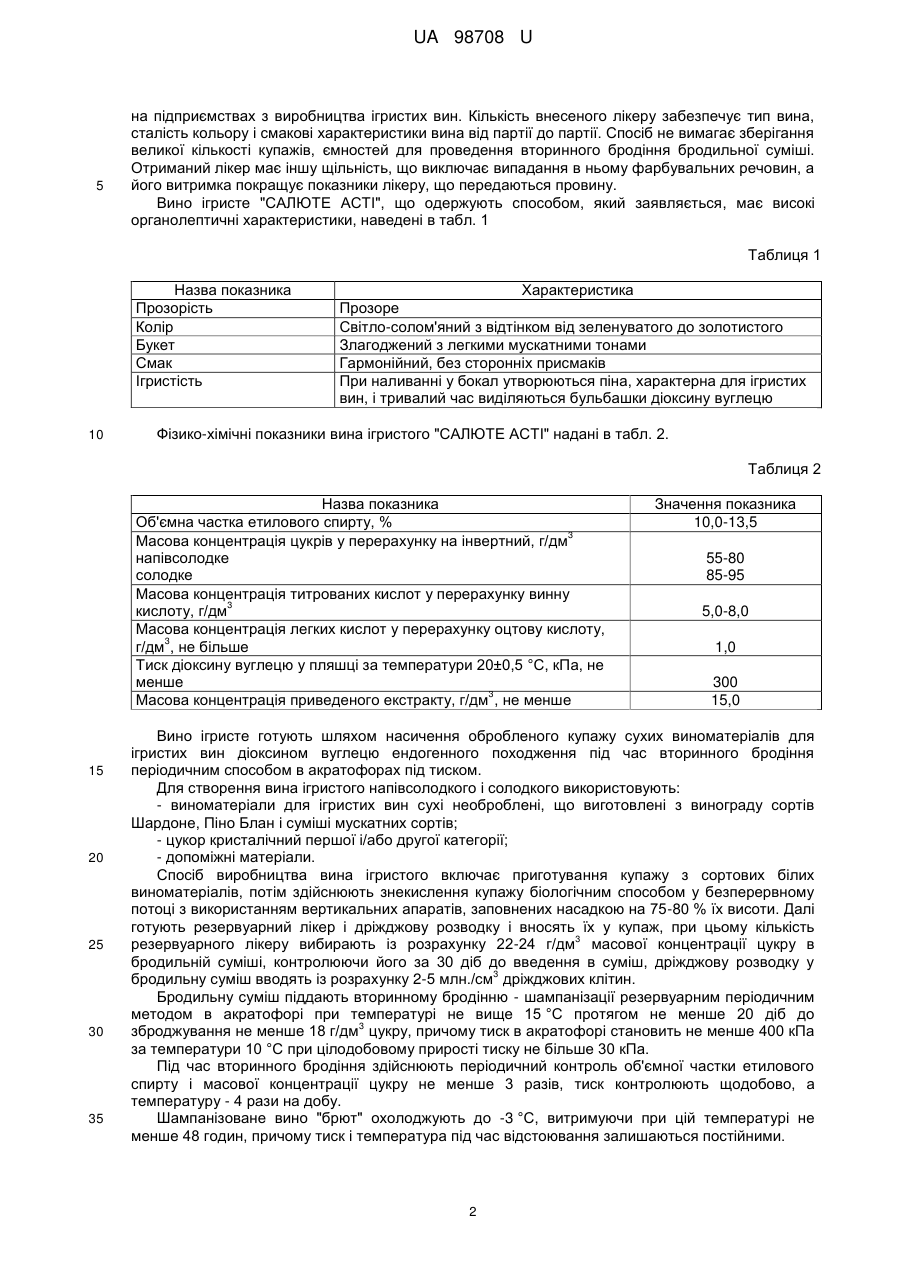 UA 98708 U

на підприємствах з виробництва ігристих вин. Кількість внесеного лікеру забезпечує тип вина, сталість кольору і смакові характеристики вина від партії до партії. Спосіб не вимагає зберігання великої кількості купажів, ємностей для проведення вторинного бродіння бродильної суміші. Отриманий лікер має іншу щільність, що виключає випадання в ньому фарбувальних речовин, а
5 його витримка покращує показники лікеру, що передаються провину.

Вино ігристе "САЛЮТЕ АСТІ", що одержують способом, який заявляється, має високі органолептичні характеристики, наведені в табл. 1

Таблиця 1

| Назва показника | Характеристика |
|---|---|
| Прозорість | Прозоре |
| Колір | Світло-солом'яний з відтінком від зеленуватого до золотистого |
| Букет | Злагоджений з легкими мускатними тонами |
| Смак | Гармонійний, без сторонніх присмаків |
| Ігристість | При наливанні у бокал утворюються піна, характерна для ігристих вин, і тривалий час виділяються бульбашки діоксину вуглецю |

10 Фізико-хімічні показники вина ігристого "САЛЮТЕ АСТІ" надані в табл. 2.

Таблиця 2

| Назва показника | Значення показника |
|---|---|
| Об'ємна частка етилового спирту, % | 10,0-13,5 |
| Масова концентрація цукрів у перерахунку на інвертний, г/дм$^3$ напівсолодке солодке | 55-80 85-95 |
| Масова концентрація титрованих кислот у перерахунку винну кислоту, г/дм$^3$ | 5,0-8,0 |
| Масова концентрація легких кислот у перерахунку оцтову кислоту, г/дм$^3$, не більше | 1,0 |
| Тиск діоксину вуглецю у пляшці за температури 20±0,5 °С, кПа, не менше | 300 |
| Масова концентрація приведеного екстракту, г/дм$^3$, не менше | 15,0 |

Вино ігристе готують шляхом насичення обробленого купажу сухих виноматеріалів для ігристих вин діоксином вуглецю ендогенного походження під час вторинного бродіння
15 періодичним способом в акратофорах під тиском.

Для створення вина ігристого напівсолодкого і солодкого використовують:

- виноматеріали для ігристих вин сухі необроблені, що виготовлені з винограду сортів Шардоне, Піно Блан і суміші мускатних сортів;

- цукор кристалічний першої і/або другої категорії;

20 - допоміжні матеріали.

Спосіб виробництва вина ігристого включає приготування купажу з сортових білих виноматеріалів, потім здійснюють знекислення купажу біологічним способом у безперервному потоці з використанням вертикальних апаратів, заповнених насадкою на 75-80 % їх висоти. Далі готують резервуарний лікер і дріжджову розводку і вносять їх у купаж, при цьому кількість
25 резервуарного лікеру вибирають із розрахунку 22-24 г/дм$^3$ масової концентрації цукру в бродильній суміші, контролюючи його за 30 діб до введення в суміш, дріжджову розводку у бродильну суміш вводять із розрахунку 2-5 млн./см$^3$ дріжджових клітин.

Бродильну суміш піддають вторинному бродінню - шампанізації резервуарним періодичним методом в акратофорі при температурі не вище 15 °С протягом не менше 20 діб до
30 зброджування не менше 18 г/дм$^3$ цукру, причому тиск в акратофорі становить не менше 400 кПа за температури 10 °С при цілодобовому прирості тиску не більше 30 кПа.

Під час вторинного бродіння здійснюють періодичний контроль об'ємної частки етилового спирту і масової концентрації цукру не менше 3 разів, тиск контролюють щодобово, а температуру - 4 рази на добу.

35 Шампанізоване вино "брют" охолоджують до -3 °С, витримуючи при цій температурі не менше 48 годин, причому тиск і температура під час відстоювання залишаються постійними.

2